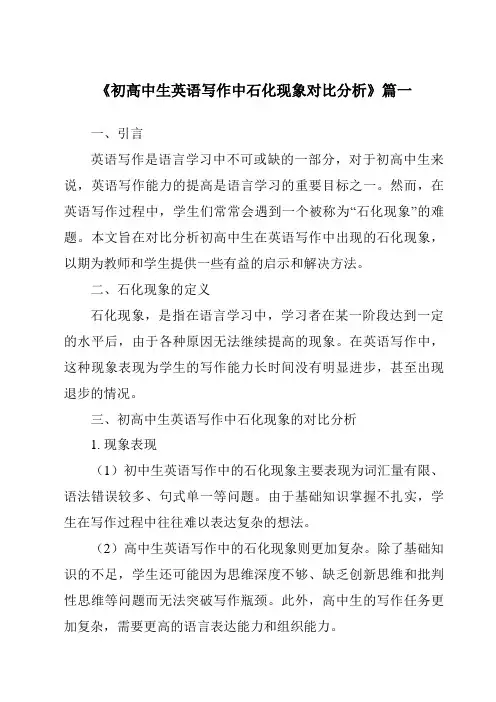 《初高中生英语写作中石化现象对比分析》篇一

一、引言

英语写作是语言学习中不可或缺的一部分，对于初高中生来说，英语写作能力的提高是语言学习的重要目标之一。然而，在英语写作过程中，学生们常常会遇到一个被称为“石化现象”的难题。本文旨在对比分析初高中生在英语写作中出现的石化现象，以期为教师和学生提供一些有益的启示和解决方法。

二、石化现象的定义

石化现象，是指在语言学习中，学习者在某一阶段达到一定的水平后，由于各种原因无法继续提高的现象。在英语写作中，这种现象表现为学生的写作能力长时间没有明显进步，甚至出现退步的情况。

三、初高中生英语写作中石化现象的对比分析

1. 现象表现

（1）初中生英语写作中的石化现象主要表现为词汇量有限、语法错误较多、句式单一等问题。由于基础知识掌握不扎实，学生在写作过程中往往难以表达复杂的想法。

（2）高中生英语写作中的石化现象则更加复杂。除了基础知识的不足，学生还可能因为思维深度不够、缺乏创新思维和批判性思维等问题而无法突破写作瓶颈。此外，高中生的写作任务更加复杂，需要更高的语言表达能力和组织能力。